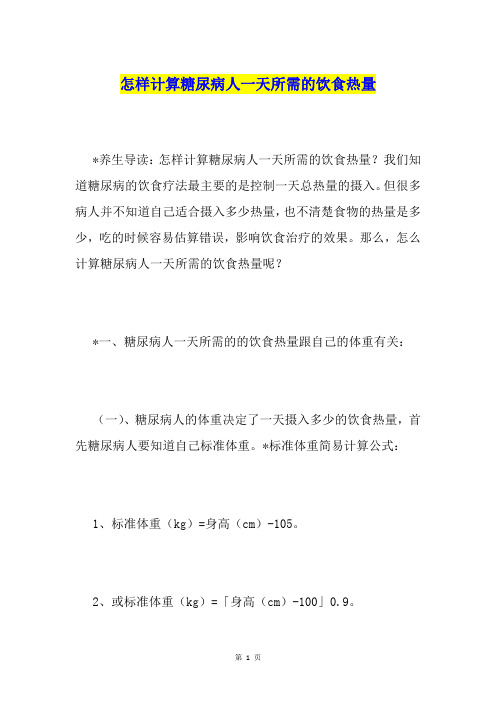 怎样计算糖尿病人一天所需的饮食热量

*养生导读：怎样计算糖尿病人一天所需的饮食热量？我们知道糖尿病的饮食疗法最主要的是控制一天总热量的摄入。但很多病人并不知道自己适合摄入多少热量，也不清楚食物的热量是多少，吃的时候容易估算错误，影响饮食治疗的效果。那么，怎么计算糖尿病人一天所需的饮食热量呢？

*一、糖尿病人一天所需的的饮食热量跟自己的体重有关：

（一）、糖尿病人的体重决定了一天摄入多少的饮食热量，首先糖尿病人要知道自己标准体重。*标准体重简易计算公式：

1、标准体重（kg）=身高（cm）-105。

2、或标准体重（kg）=「身高（cm）-100」0.9。

第 1 页